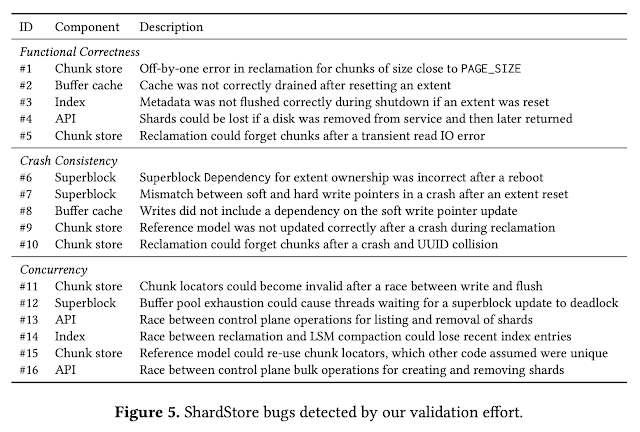 | ID | Component | Description |
|---|---|---|
| *Functional Correctness* | | |
| #1 | Chunk store | Off-by-one error in reclamation for chunks of size close to PAGE_SIZE |
| #2 | Buffer cache | Cache was not correctly drained after resetting an extent |
| #3 | Index | Metadata was not flushed correctly during shutdown if an extent was reset |
| #4 | API | Shards could be lost if a disk was removed from service and then later returned |
| #5 | Chunk store | Reclamation could forget chunks after a transient read IO error |
| *Crash Consistency* | | |
| #6 | Superblock | Superblock Dependency for extent ownership was incorrect after a reboot |
| #7 | Superblock | Mismatch between soft and hard write pointers in a crash after an extent reset |
| #8 | Buffer cache | Writes did not include a dependency on the soft write pointer update |
| #9 | Chunk store | Reference model was not updated correctly after a crash during reclamation |
| #10 | Chunk store | Reclamation could forget chunks after a crash and UUID collision |
| *Concurrency* | | |
| #11 | Chunk store | Chunk locators could become invalid after a race between write and flush |
| #12 | Superblock | Buffer pool exhaustion could cause threads waiting for a superblock update to deadlock |
| #13 | API | Race between control plane operations for listing and removal of shards |
| #14 | Index | Race between reclamation and LSM compaction could lose recent index entries |
| #15 | Chunk store | Reference model could re-use chunk locators, which other code assumed were unique |
| #16 | API | Race between control plane bulk operations for creating and removing shards |

**Figure 5.** ShardStore bugs detected by our validation effort.